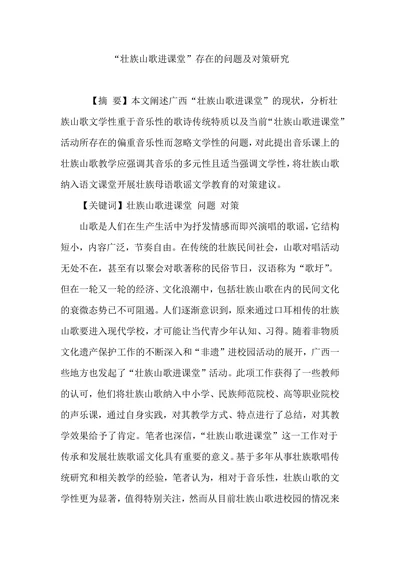 “壮族山歌进课堂”存在的问题及对策研究

【摘 要】本文阐述广西“壮族山歌进课堂”的现状，分析壮族山歌文学性重于音乐性的歌诗传统特质以及当前“壮族山歌进课堂”活动所存在的偏重音乐性而忽略文学性的问题，对此提出音乐课上的壮族山歌教学应强调其音乐的多元性且适当强调文学性，将壮族山歌纳入语文课堂开展壮族母语歌谣文学教育的对策建议。

【关键词】壮族山歌进课堂 问题 对策

山歌是人们在生产生活中为抒发情感而即兴演唱的歌谣，它结构短小，内容广泛，节奏自由。在传统的壮族民间社会，山歌对唱活动无处不在，甚至有以聚会对歌著称的民俗节日，汉语称为“歌圩”。但在一轮又一轮的经济、文化浪潮中，包括壮族山歌在内的民间文化的衰微态势已不可阻遏。人们逐渐意识到，原来通过口耳相传的壮族山歌要进入现代学校，才可能让当代青少年认知、习得。随着非物质文化遗产保护工作的不断深入和“非遗”进校园活动的展开，广西一些地方也发起了“壮族山歌进课堂”活动。此项工作获得了一些教师的认可，他们将壮族山歌纳入中小学、民族师范院校、高等职业院校的声乐课，通过自身实践，对其教学方式、特点进行了总结，对其教学效果给予了肯定。笔者也深信，“壮族山歌进课堂”这一工作对于传承和发展壮族歌谣文化具有重要的意义。基于多年从事壮族歌唱传统研究和相关教学的经验，笔者认为，相对于音乐性，壮族山歌的文学性更为显著，值得特别关注，然而从目前壮族山歌进校园的情况来